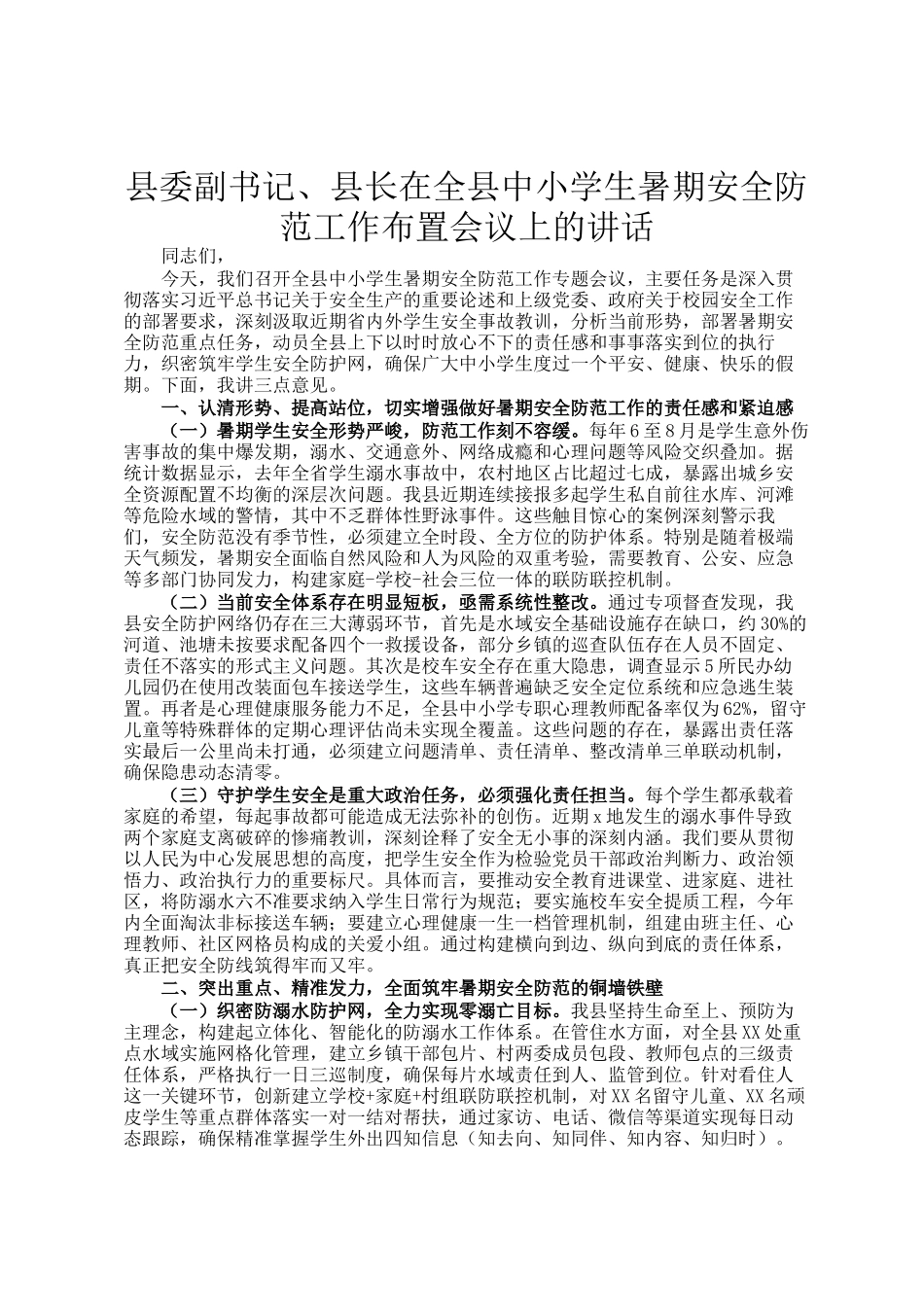 县委副书记、县长在全县中小学生暑期安全防范工作布置会议上的讲话

同志们，

今天，我们召开全县中小学生暑期安全防范工作专题会议，主要任务是深入贯彻落实习近平总书记关于安全生产的重要论述和上级党委、政府关于校园安全工作的部署要求，深刻汲取近期省内外学生安全事故教训，分析当前形势，部署暑期安全防范重点任务，动员全县上下以时时放心不下的责任感和事事落实到位的执行力，织密筑牢学生安全防护网，确保广大中小学生度过一个平安、健康、快乐的假期。下面，我讲三点意见。

一、认清形势、提高站位，切实增强做好暑期安全防范工作的责任感和紧迫感

（一）暑期学生安全形势严峻，防范工作刻不容缓。每年6至8月是学生意外伤害事故的集中爆发期，溺水、交通意外、网络成瘾和心理问题等风险交织叠加。据统计数据显示，去年全省学生溺水事故中，农村地区占比超过七成，暴露出城乡安全资源配置不均衡的深层次问题。我县近期连续接报多起学生私自前往水库、河滩等危险水域的警情，其中不乏群体性野泳事件。这些触目惊心的案例深刻警示我们，安全防范没有季节性，必须建立全时段、全方位的防护体系。特别是随着极端天气频发，暑期安全面临自然风险和人为风险的双重考验，需要教育、公安、应急等多部门协同发力，构建家庭-学校-社会三位一体的联防联控机制。

（二）当前安全体系存在明显短板，亟需系统性整改。通过专项督查发现，我县安全防护网络仍存在三大薄弱环节，首先是水域安全基础设施存在缺口，约30%的河道、池塘未按要求配备四个一救援设备，部分乡镇的巡查队伍存在人员不固定、责任不落实的形式主义问题。其次是校车安全存在重大隐患，调查显示5所民办幼儿园仍在使用改装面包车接送学生，这些车辆普遍缺乏安全定位系统和应急逃生装置。再者是心理健康服务能力不足，全县中小学专职心理教师配备率仅为62%，留守儿童等特殊群体的定期心理评估尚未实现全覆盖。这些问题的存在，暴露出责任落实最后一公里尚未打通，必须建立问题清单、责任清单、整改清单三单联动机制，确保隐患动态清零。

（三）守护学生安全是重大政治任务，必须强化责任担当。每个学生都承载着家庭的希望，每起事故都可能造成无法弥补的创伤。近期x地发生的溺水事件导致两个家庭支离破碎的惨痛教训，深刻诠释了安全无小事的深刻内涵。我们要从贯彻以人民为中心发展思想的高度，把学生安全作为检验党员干部政治判断力、政治领悟力、政治执行力的重要标尺。具体而言，要推动安全教育进课堂、进家庭、进社区，将防溺水六不准要求纳入学生日常行为规范；要实施校车安全提质工程，今年内全面淘汰非标接送车辆；要建立心理健康一生一档管理机制，组建由班主任、心理教师、社区网格员构成的关爱小组。通过构建横向到边、纵向到底的责任体系，真正把安全防线筑得牢而又牢。

二、突出重点、精准发力，全面筑牢暑期安全防范的铜墙铁壁

（一）织密防溺水防护网，全力实现零溺亡目标。我县坚持生命至上、预防为主理念，构建起立体化、智能化的防溺水工作体系。在管住水方面，对全县XX处重点水域实施网格化管理，建立乡镇干部包片、村两委成员包段、教师包点的三级责任体系，严格执行一日三巡制度，确保每片水域责任到人、监管到位。针对看住人这一关键环节，创新建立学校+家庭+村组联防联控机制，对XX名留守儿童、XX名顽皮学生等重点群体落实一对一结对帮扶，通过家访、电话、微信等渠道实现每日动态跟踪，确保精准掌握学生外出四知信息（知去向、知同伴、知内容、知归时）。